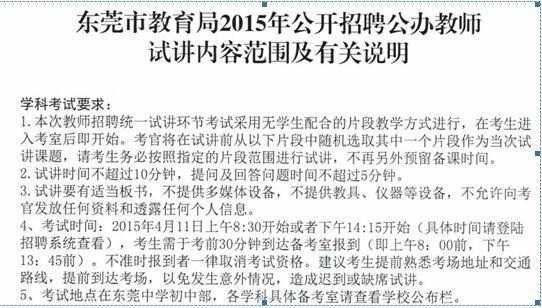 东莞市教育局2015年公开招聘公办教师
试讲内容范围及有关说明

学科考试要求：
1. 本次教师招聘统一试讲环节考试采用无学生配合的片段教学方式进行，在考生进入考室后即开始。考官将在试讲前从以下片段中随机选取其中一个片段作为当次试讲课题，请考生务必按照指定的片段范围进行试讲，不再另外预留备课时间。
2. 试讲时间不超过10分钟，提问及回答问题时间不超过5分钟。
3. 试讲要有适当板书，不提供多媒体设备，不提供教具、仪器等设备，不允许向考官发放任何资料和透露任何个人信息。
4、考试时间：2015年4月11日上午8:30开始或者下午14:15开始（具体时间请登陆招聘系统查看），考生需于考前30分钟到达备考室报到（即上午8：00前，下午13：45前）。不准时报到者一律取消考试资格。建议考生提前熟悉考场地址和交通路线，提前到达考场，以免发生意外情况，造成迟到或缺席试讲。
5、考试地点在东莞中学初中部，各学科具体备考室请查看学校公布栏。